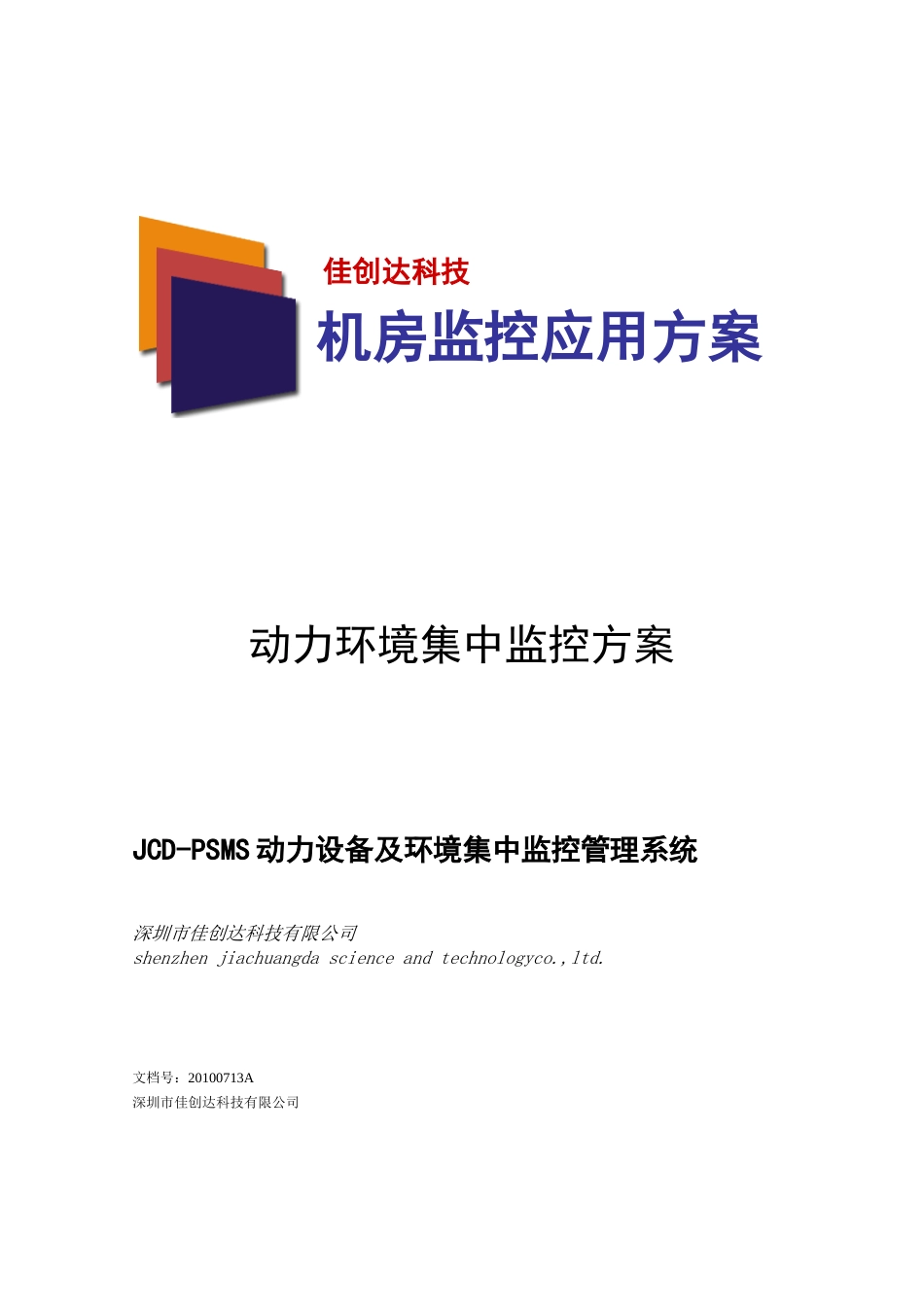 佳创达科技
机房监控应用方案

动力环境集中监控方案

JCD-PSMS 动力设备及环境集中监控管理系统

深圳市佳创达科技有限公司
shenzhen jiachuangda science and technologyco.,ltd.

文档号：20100713A
深圳市佳创达科技有限公司